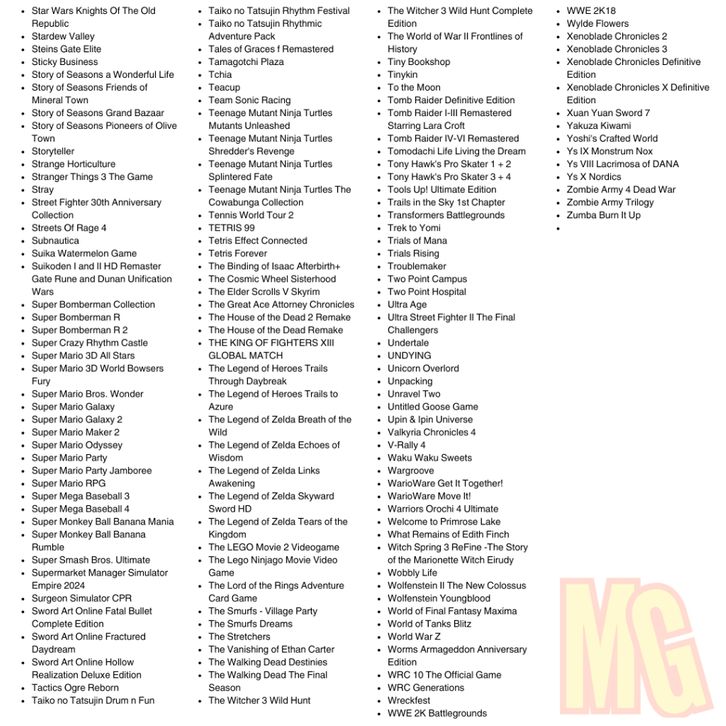 • Star Wars Knights Of The Old Republic
• Stardew Valley
• Steins Gate Elite
• Sticky Business
• Story of Seasons a Wonderful Life
• Story of Seasons Friends of Mineral Town
• Story of Seasons Grand Bazaar
• Story of Seasons Pioneers of Olive Town
• Storyteller
• Strange Horticulture
• Stranger Things 3 The Game
• Stray
• Street Fighter 30th Anniversary Collection
• Streets Of Rage 4
• Subnautica
• Suika Watermelon Game
• Suikoden I and II HD Remaster Gate Rune and Dunan Unification Wars
• Super Bomberman Collection
• Super Bomberman R
• Super Bomberman R 2
• Super Crazy Rhythm Castle
• Super Mario 3D All Stars
• Super Mario 3D World Bowsers Fury
• Super Mario Bros. Wonder
• Super Mario Galaxy
• Super Mario Galaxy 2
• Super Mario Maker 2
• Super Mario Odyssey
• Super Mario Party
• Super Mario Party Jamboree
• Super Mario RPG
• Super Mega Baseball 3
• Super Mega Baseball 4
• Super Monkey Ball Banana Mania
• Super Monkey Ball Banana Rumble
• Super Smash Bros. Ultimate
• Supermarket Manager Simulator Empire 2024
• Surgeon Simulator CPR
• Sword Art Online Fatal Bullet Complete Edition
• Sword Art Online Fractured Daydream
• Sword Art Online Hollow Realization Deluxe Edition
• Tactics Ogre Reborn
• Taiko no Tatsujin Drum n Fun
• Taiko no Tatsujin Rhythm Festival
• Taiko no Tatsujin Rhythmic Adventure Pack
• Tales of Graces f Remastered
• Tamagotchi Plaza
• Tchia
• Teacup
• Team Sonic Racing
• Teenage Mutant Ninja Turtles Mutants Unleashed
• Teenage Mutant Ninja Turtles Shredder's Revenge
• Teenage Mutant Ninja Turtles Splintered Fate
• Teenage Mutant Ninja Turtles The Cowabunga Collection
• Tennis World Tour 2
• TETRIS 99
• Tetris Effect Connected
• Tetris Forever
• The Binding of Isaac Afterbirth+
• The Cosmic Wheel Sisterhood
• The Elder Scrolls V Skyrim
• The Great Ace Attorney Chronicles
• The House of the Dead 2 Remake
• The House of the Dead Remake
• THE KING OF FIGHTERS XIII GLOBAL MATCH
• The Legend of Heroes Trails Through Daybreak
• The Legend of Heroes Trails to Azure
• The Legend of Zelda Breath of the Wild
• The Legend of Zelda Echoes of Wisdom
• The Legend of Zelda Links Awakening
• The Legend of Zelda Skyward Sword HD
• The Legend of Zelda Tears of the Kingdom
• The LEGO Movie 2 Videogame
• The Lego Ninjago Movie Video Game
• The Lord of the Rings Adventure Card Game
• The Smurfs - Village Party
• The Smurfs Dreams
• The Stretchers
• The Vanishing of Ethan Carter
• The Walking Dead Destinies
• The Walking Dead The Final Season
• The Witcher 3 Wild Hunt
• The Witcher 3 Wild Hunt Complete Edition
• The World of War II Frontlines of History
• Tiny Bookshop
• Tinykin
• To the Moon
• Tomb Raider Definitive Edition
• Tomb Raider I-III Remastered Starring Lara Croft
• Tomb Raider IV-VI Remastered
• Tomodachi Life Living the Dream
• Tony Hawk's Pro Skater 1 + 2
• Tony Hawk's Pro Skater 3 + 4
• Tools Up! Ultimate Edition
• Trails in the Sky 1st Chapter
• Transformers Battlegrounds
• Trek to Yomi
• Trials of Mana
• Trials Rising
• Troublemaker
• Two Point Campus
• Two Point Hospital
• Ultra Age
• Ultra Street Fighter II The Final Challengers
• Undertale
• UNDYING
• Unicorn Overlord
• Unpacking
• Unravel Two
• Untitled Goose Game
• Upin & Ipin Universe
• Valkyria Chronicles 4
• V-Rally 4
• Waku Waku Sweets
• Wargroove
• WarioWare Get It Together!
• WarioWare Move It!
• Warriors Orochi 4 Ultimate
• Welcome to Primrose Lake
• What Remains of Edith Finch
• Witch Spring 3 ReFine -The Story of the Marionette Witch Eirudy
• Wobbly Life
• Wolfenstein II The New Colossus
• Wolfenstein Youngblood
• World of Final Fantasy Maxima
• World of Tanks Blitz
• World War Z
• Worms Armageddon Anniversary Edition
• WRC 10 The Official Game
• WRC Generations
• Wreckfest
• WWE 2K Battlegrounds
• WWE 2K18
• Wylde Flowers
• Xenoblade Chronicles 2
• Xenoblade Chronicles 3
• Xenoblade Chronicles Definitive Edition
• Xenoblade Chronicles X Definitive Edition
• Xuan Yuan Sword 7
• Yakuza Kiwami
• Yoshi's Crafted World
• Ys IX Monstrum Nox
• Ys VIII Lacrimosa of DANA
• Ys X Nordics
• Zombie Army 4 Dead War
• Zombie Army Trilogy
• Zumba Burn It Up
•

MG